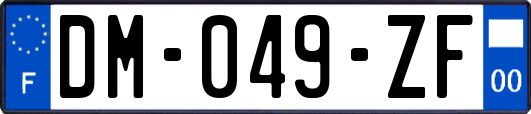 F
DM-049-ZF
00